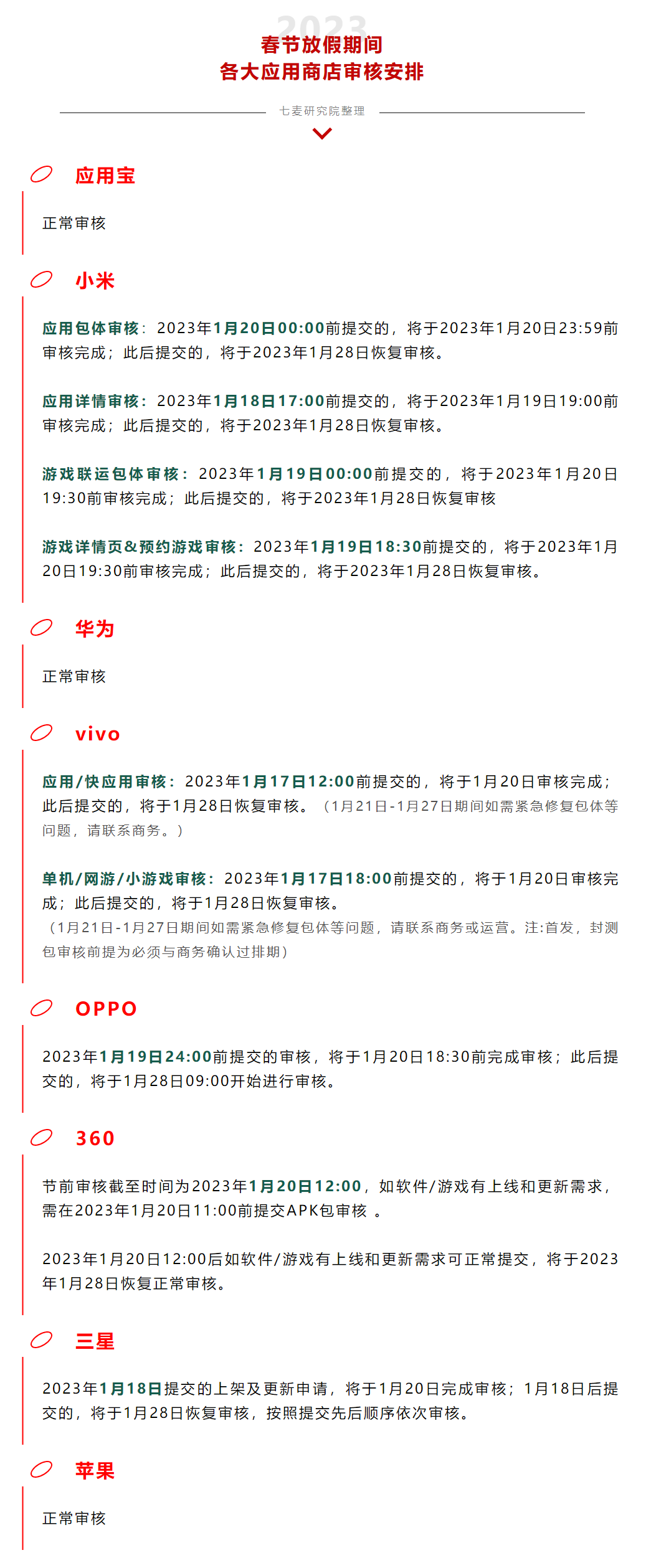 2023
春节放假期间
各大应用商店审核安排

七麦研究院整理

应用宝

正常审核

小米

应用包体审核：2023年1月20日00:00前提交的，将于2023年1月20日23:59前审核完成；此后提交的，将于2023年1月28日恢复审核。

应用详情审核：2023年1月18日17:00前提交的，将于2023年1月19日19:00前审核完成；此后提交的，将于2023年1月28日恢复审核。

游戏联运包体审核：2023年1月19日00:00前提交的，将于2023年1月20日19:30前审核完成；此后提交的，将于2023年1月28日恢复审核

游戏详情页&预约游戏审核：2023年1月19日18:30前提交的，将于2023年1月20日19:30前审核完成；此后提交的，将于2023年1月28日恢复审核。

华为

正常审核

vivo

应用/快应用审核：2023年1月17日12:00前提交的，将于1月20日审核完成；此后提交的，将于1月28日恢复审核。（1月21日-1月27日期间如需紧急修复包体等问题，请联系商务。）

单机/网游/小游戏审核：2023年1月17日18:00前提交的，将于1月20日审核完成；此后提交的，将于1月28日恢复审核。
（1月21日-1月27日期间如需紧急修复包体等问题，请联系商务或运营。注:首发，封测包审核前提为必须与商务确认过排期）

OPPO

2023年1月19日24:00前提交的审核，将于1月20日18:30前完成审核；此后提交的，将于1月28日09:00开始进行审核。

360

节前审核截至时间为2023年1月20日12:00，如软件/游戏有上线和更新需求，需在2023年1月20日11:00前提交APK包审核 。

2023年1月20日12:00后如软件/游戏有上线和更新需求可正常提交，将于2023年1月28日恢复正常审核。

三星

2023年1月18日提交的上架及更新申请，将于1月20日完成审核；1月18日后提交的，将于1月28日恢复审核，按照提交先后顺序依次审核。

苹果

正常审核